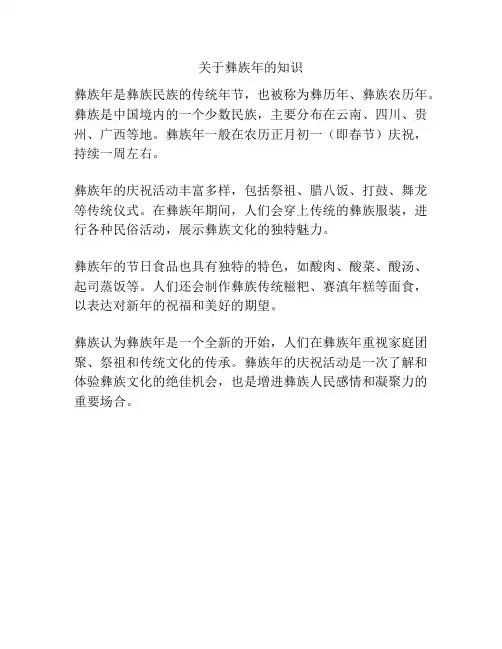 关于彝族年的知识

彝族年是彝族民族的传统年节，也被称为彝历年、彝族农历年。彝族是中国境内的一个少数民族，主要分布在云南、四川、贵州、广西等地。彝族年一般在农历正月初一（即春节）庆祝，持续一周左右。

彝族年的庆祝活动丰富多样，包括祭祖、腊八饭、打鼓、舞龙等传统仪式。在彝族年期间，人们会穿上传统的彝族服装，进行各种民俗活动，展示彝族文化的独特魅力。

彝族年的节日食品也具有独特的特色，如酸肉、酸菜、酸汤、起司蒸饭等。人们还会制作彝族传统糍粑、赛滇年糕等面食，以表达对新年的祝福和美好的期望。

彝族认为彝族年是一个全新的开始，人们在彝族年重视家庭团聚、祭祖和传统文化的传承。彝族年的庆祝活动是一次了解和体验彝族文化的绝佳机会，也是增进彝族人民感情和凝聚力的重要场合。